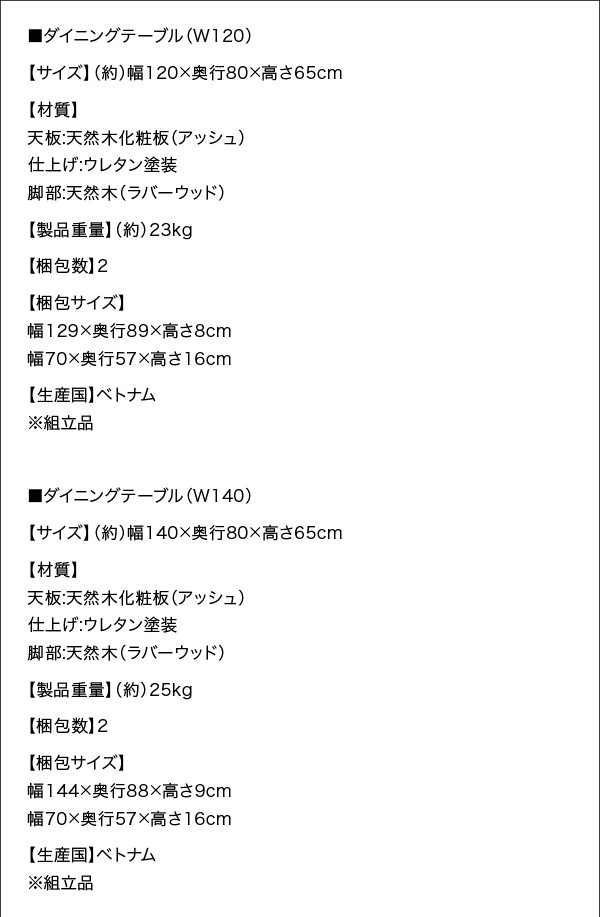 ■ダイニングテーブル(W120)

【サイズ】(約)幅120×奥行80×高さ65cm

【材質】
天板:天然木化粧板(アッシュ)
仕上げ:ウレタン塗装
脚部:天然木(ラバーウッド)

【製品重量】(約)23kg

【梱包数】2

【梱包サイズ】
幅129×奥行89×高さ8cm
幅70×奥行57×高さ16cm

【生産国】ベトナム
※組立品

■ダイニングテーブル(W140)

【サイズ】(約)幅140×奥行80×高さ65cm

【材質】
天板:天然木化粧板(アッシュ)
仕上げ:ウレタン塗装
脚部:天然木(ラバーウッド)

【製品重量】(約)25kg

【梱包数】2

【梱包サイズ】
幅144×奥行88×高さ9cm
幅70×奥行57×高さ16cm

【生産国】ベトナム
※組立品